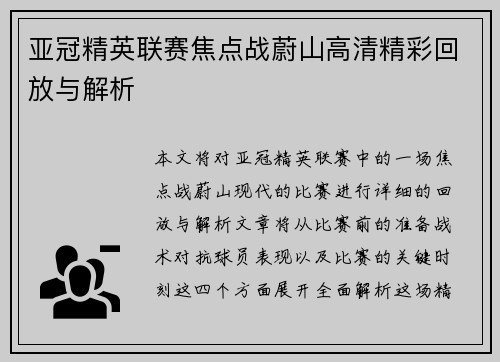 亚冠精英联赛焦点战蔚山高清精彩回放与解析

本文将对亚冠精英联赛中的一场焦点战蔚山现代的比赛进行详细的回放与解析文章将从比赛前的准备战术对抗球员表现以及比赛的关键时刻这四个方面展开全面解析这场精